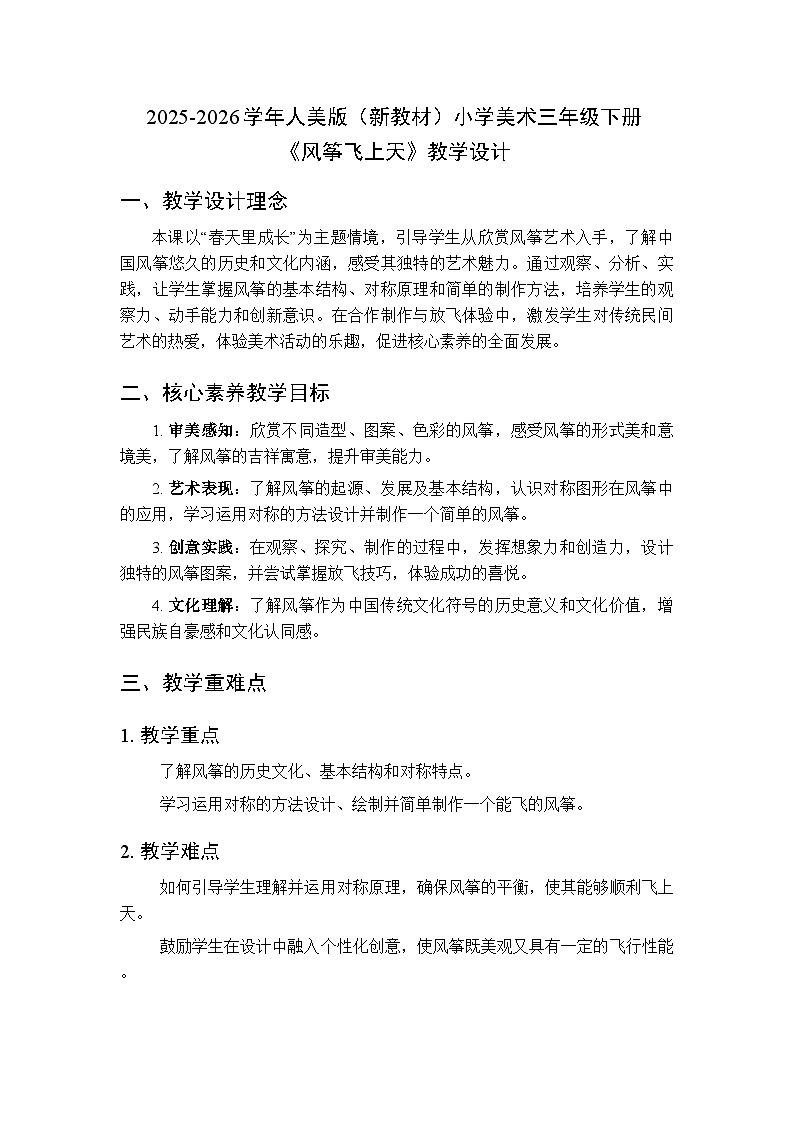 2025-2026学年人美版（新教材）小学美术三年级下册
《风筝飞上天》教学设计

一、教学设计理念

本课以“春天里成长”为主题情境，引导学生从欣赏风筝艺术入手，了解中国风筝悠久的历史和文化内涵，感受其独特的艺术魅力。通过观察、分析、实践，让学生掌握风筝的基本结构、对称原理和简单的制作方法，培养学生的观察力、动手能力和创新意识。在合作制作与放飞体验中，激发学生对传统民间艺术的热爱，体验美术活动的乐趣，促进核心素养的全面发展。

二、核心素养教学目标

1. 审美感知：欣赏不同造型、图案、色彩的风筝，感受风筝的形式美和意境美，了解风筝的吉祥寓意，提升审美能力。

2. 艺术表现：了解风筝的起源、发展及基本结构，认识对称图形在风筝中的应用，学习运用对称的方法设计并制作一个简单的风筝。

3. 创意实践：在观察、探究、制作的过程中，发挥想象力和创造力，设计独特的风筝图案，并尝试掌握放飞技巧，体验成功的喜悦。

4. 文化理解：了解风筝作为中国传统文化符号的历史意义和文化价值，增强民族自豪感和文化认同感。

三、教学重难点

1. 教学重点

了解风筝的历史文化、基本结构和对称特点。

学习运用对称的方法设计、绘制并简单制作一个能飞的风筝。

2. 教学难点

如何引导学生理解并运用对称原理，确保风筝的平衡，使其能够顺利飞上天。

鼓励学生在设计中融入个性化创意，使风筝既美观又具有一定的飞行性能。